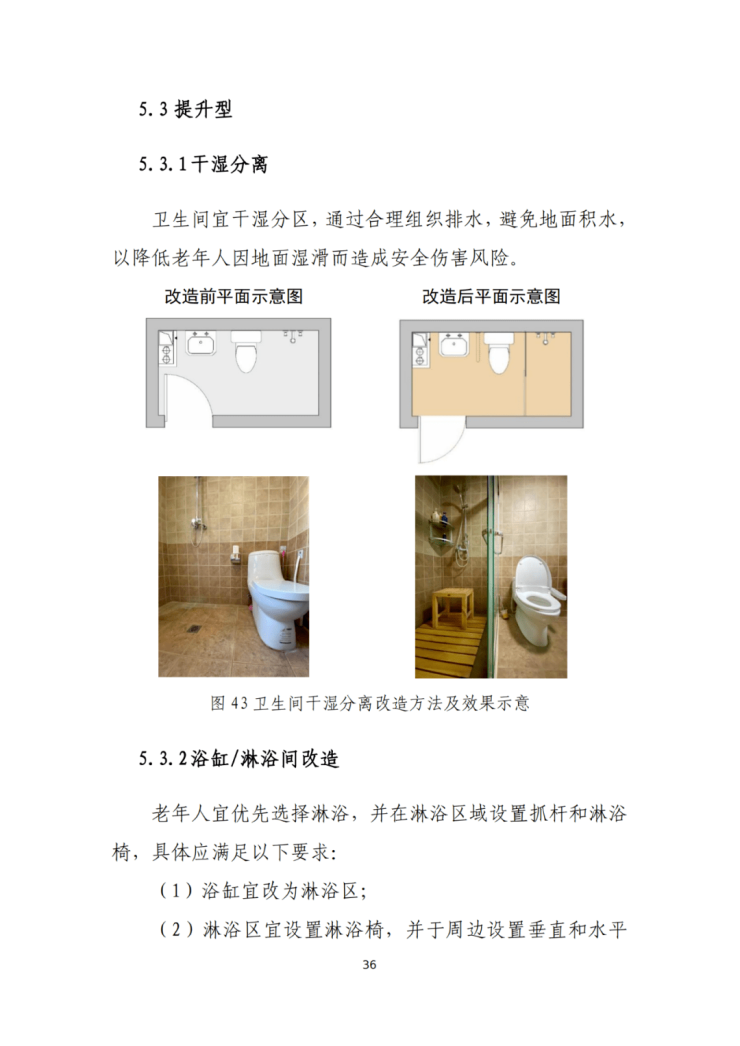 5.3提升型

5.3.1干湿分离

卫生间宜干湿分区，通过合理组织排水，避免地面积水，以降低老年人因地面湿滑而造成安全伤害风险。

改造前平面示意图

改造后平面示意图

图43卫生间干湿分离改造方法及效果示意

5.3.2浴缸/淋浴间改造

老年人宜优先选择淋浴，并在淋浴区域设置抓杆和淋浴椅，具体应满足以下要求：

（1）浴缸宜改为淋浴区；

（2）淋浴区宜设置淋浴椅，并于周边设置垂直和水平

36